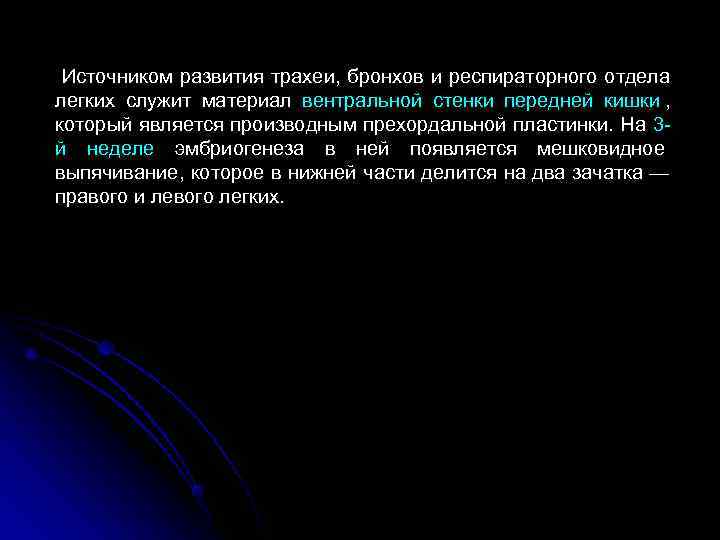 Источником развития трахеи, бронхов и респираторного отдела легких служит материал вентральной стенки передней кишки , который является производным прехордальной пластинки. На 3-й неделе эмбриогенеза в ней появляется мешковидное выпячивание, которое в нижней части делится на два зачатка — правого и левого легких.